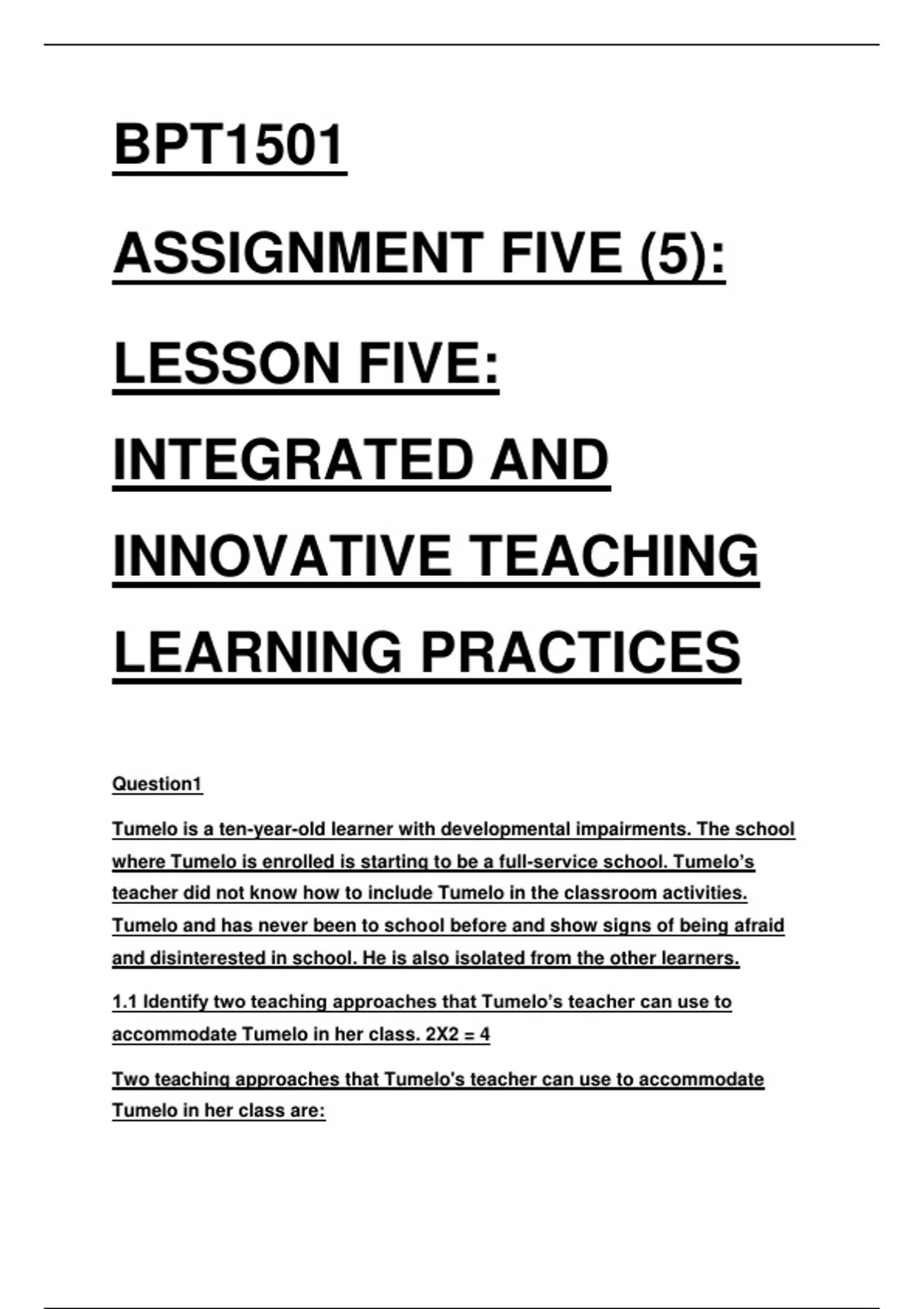 BPT1501

ASSIGNMENT FIVE (5):

LESSON FIVE:

INTEGRATED AND

INNOVATIVE TEACHING

LEARNING PRACTICES

Question1

Tumelo is a ten-year-old learner with developmental impairments. The school where Tumelo is enrolled is starting to be a full-service school. Tumelo's teacher did not know how to include Tumelo in the classroom activities. Tumelo and has never been to school before and show signs of being afraid and disinterested in school. He is also isolated from the other learners.

1.1 Identify two teaching approaches that Tumelo's teacher can use to accommodate Tumelo in her class. 2X2 = 4

Two teaching approaches that Tumelo's teacher can use to accommodate Tumelo in her class are: